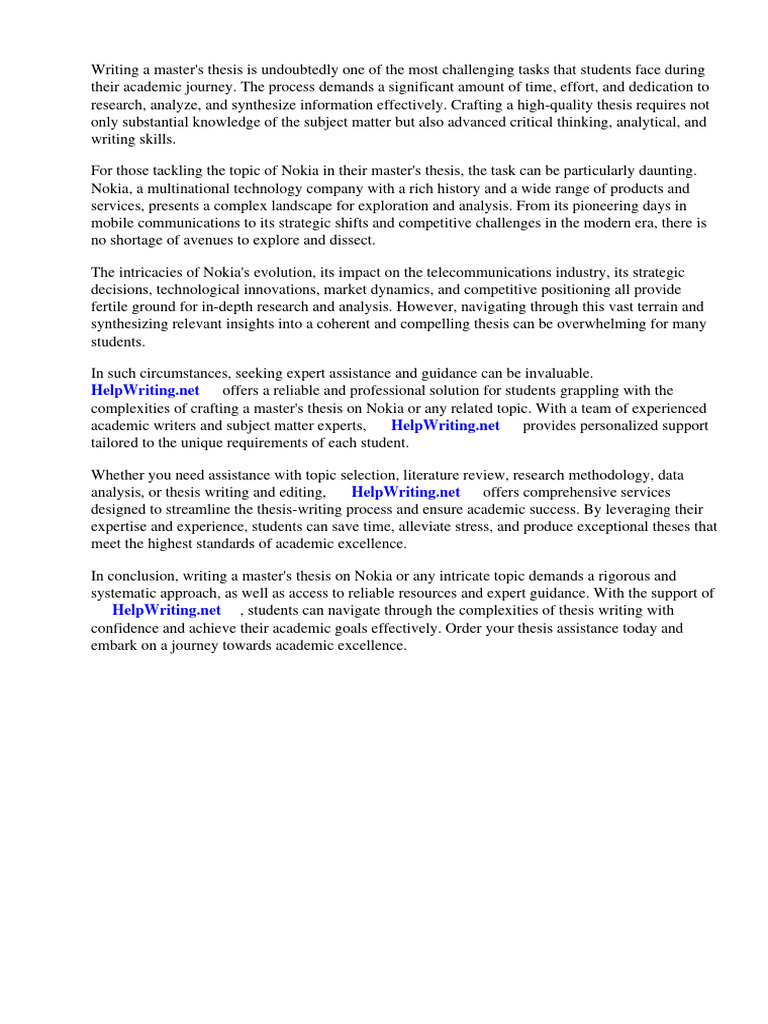 Writing a master's thesis is undoubtedly one of the most challenging tasks that students face during their academic journey. The process demands a significant amount of time, effort, and dedication to research, analyze, and synthesize information effectively. Crafting a high-quality thesis requires not only substantial knowledge of the subject matter but also advanced critical thinking, analytical, and writing skills.

For those tackling the topic of Nokia in their master's thesis, the task can be particularly daunting. Nokia, a multinational technology company with a rich history and a wide range of products and services, presents a complex landscape for exploration and analysis. From its pioneering days in mobile communications to its strategic shifts and competitive challenges in the modern era, there is no shortage of avenues to explore and dissect.

The intricacies of Nokia's evolution, its impact on the telecommunications industry, its strategic decisions, technological innovations, market dynamics, and competitive positioning all provide fertile ground for in-depth research and analysis. However, navigating through this vast terrain and synthesizing relevant insights into a coherent and compelling thesis can be overwhelming for many students.

In such circumstances, seeking expert assistance and guidance can be invaluable. HelpWriting.net offers a reliable and professional solution for students grappling with the complexities of crafting a master's thesis on Nokia or any related topic. With a team of experienced academic writers and subject matter experts, HelpWriting.net provides personalized support tailored to the unique requirements of each student.

Whether you need assistance with topic selection, literature review, research methodology, data analysis, or thesis writing and editing, HelpWriting.net offers comprehensive services designed to streamline the thesis-writing process and ensure academic success. By leveraging their expertise and experience, students can save time, alleviate stress, and produce exceptional theses that meet the highest standards of academic excellence.

In conclusion, writing a master's thesis on Nokia or any intricate topic demands a rigorous and systematic approach, as well as access to reliable resources and expert guidance. With the support of HelpWriting.net , students can navigate through the complexities of thesis writing with confidence and achieve their academic goals effectively. Order your thesis assistance today and embark on a journey towards academic excellence.